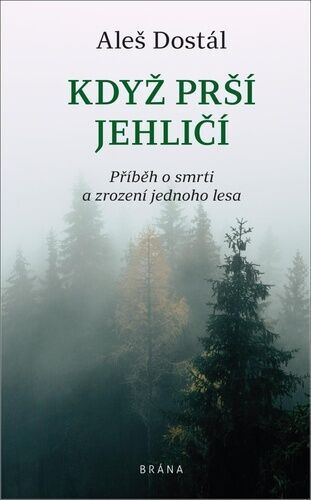 Aleš Dostál

KDYŽ PRŠÍ JEHLIČÍ

Příběh o smrti a zrození jednoho lesa

BRÁNA